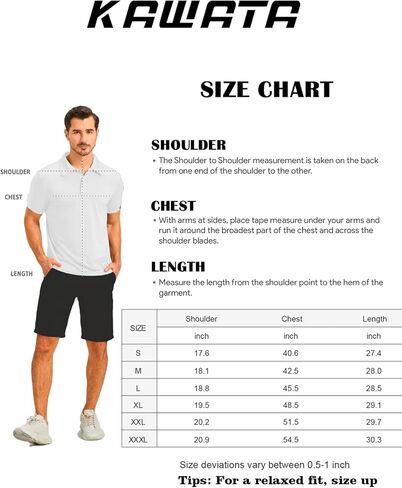 KAWATA

SIZE CHART

SHOULDER

CHEST

LENGTH

SHOULDER
• The Shoulder to Shoulder measurement is taken on the back from one end of the shoulder to the other.

CHEST
• With arms at sides, place tape measure under your arms and run it around the broadest part of the chest and across the shoulder blades.

LENGTH
• Measure the length from the shoulder point to the hem of the garment.

| SIZE | Shoulder | Chest | Length |
|---|---|---|---|
| | inch | inch | inch |
| S | 17.6 | 40.6 | 27.4 |
| M | 18.1 | 42.5 | 28.0 |
| L | 18.8 | 45.5 | 28.5 |
| XL | 19.5 | 48.5 | 29.1 |
| XXL | 20.2 | 51.5 | 29.7 |
| XXXL | 20.9 | 54.5 | 30.3 |

Size deviations vary between 0.5-1 inch

Tips: For a relaxed fit, size up